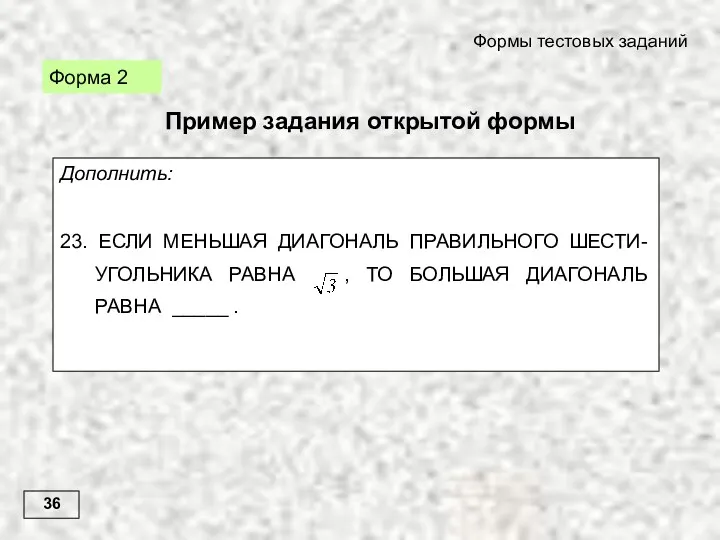 Формы тестовых заданий

Форма 2

Пример задания открытой формы

Дополнить:

23. ЕСЛИ МЕНЬШАЯ ДИАГОНАЛЬ ПРАВИЛЬНОГО ШЕСТИУГОЛЬНИКА РАВНА $\sqrt{3}$, ТО БОЛЬШАЯ ДИАГОНАЛЬ РАВНА _____ .

36